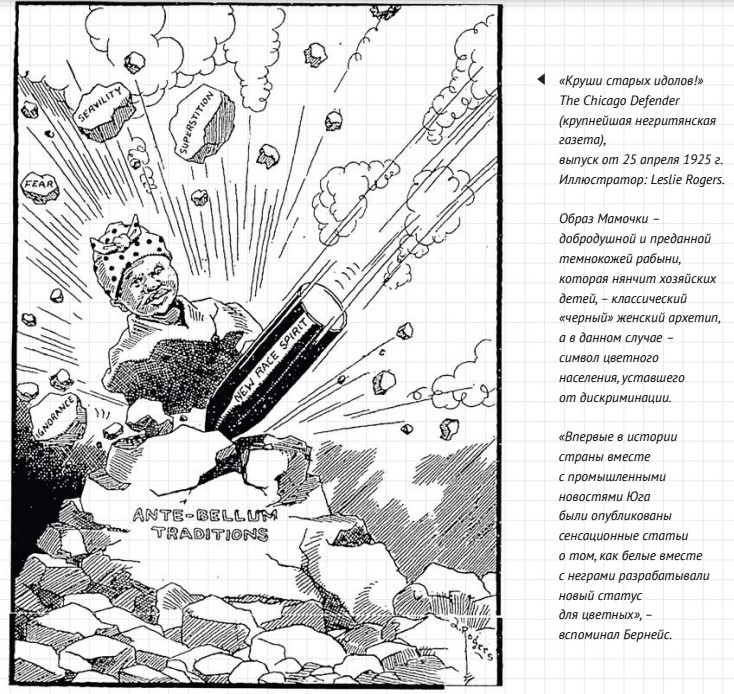 SERVILITY

SUPERSTITION

FEAR

IGNORANCE

NEW RACE SPIRIT

ANTE-BELLUM TRADITIONS

L. Rogers

«Круши старых идолов!» The Chicago Defender (крупнейшая негритянская газета), выпуск от 25 апреля 1925 г. Иллюстратор: Leslie Rogers.

Образ Мамочки – добродушной и преданной темнокожей рабыни, которая нянчит хозяйских детей, – классический «черный» женский архетип, а в данном случае – символ цветного населения, уставшего от дискриминации.

«Впервые в истории страны вместе с промышленными новостями Юга были опубликованы сенсационные статьи о том, как белые вместе с неграми разрабатывали новый статус для цветных», – вспоминал Бернейс.